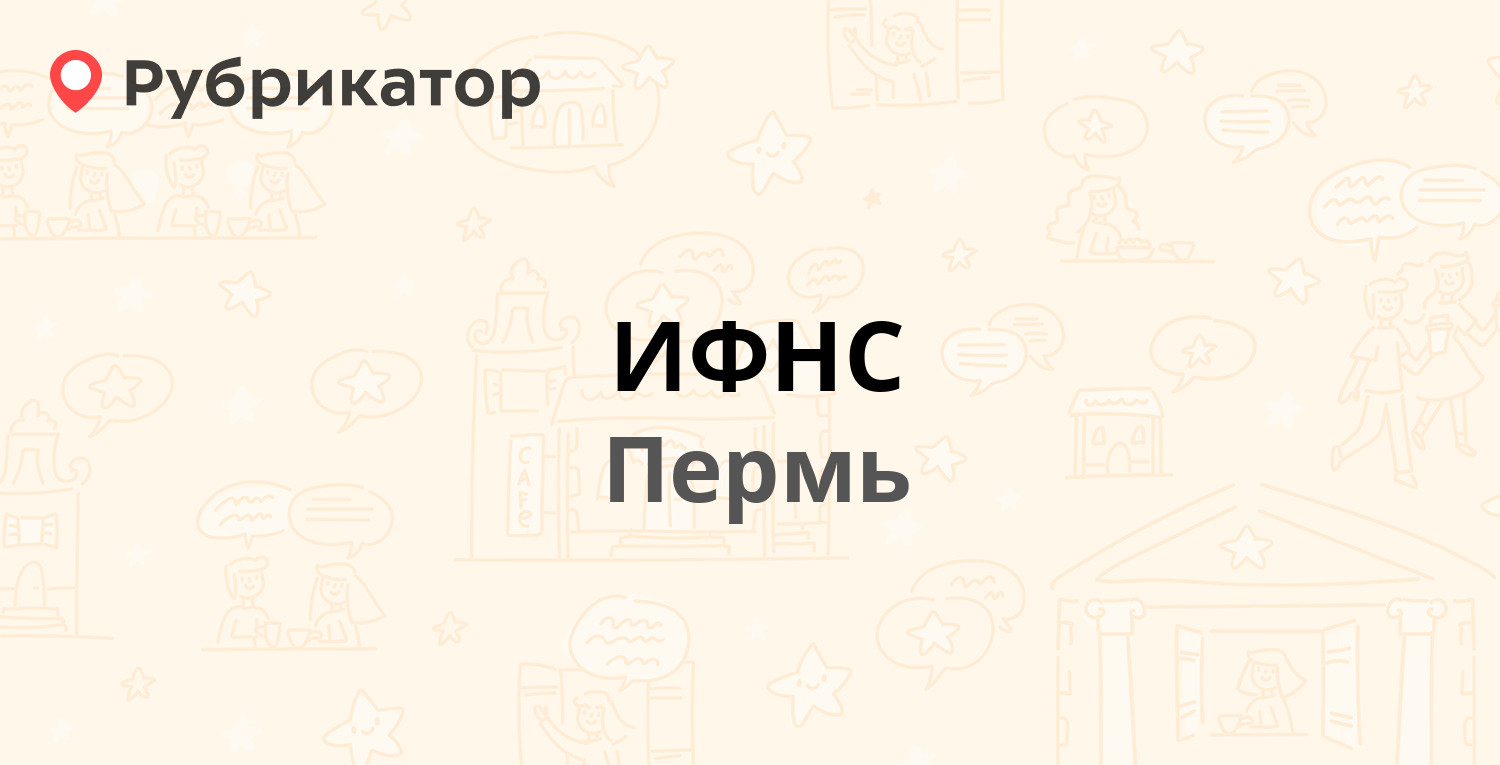 Рубрикатор

ИФНС
Пермь

CAFE